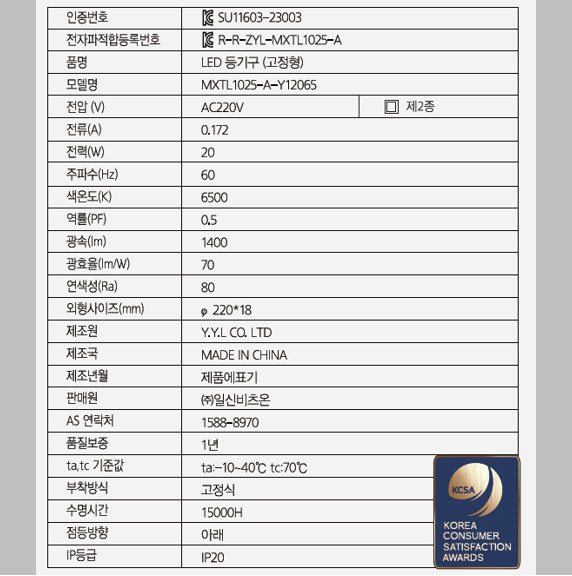 | 인증번호 | SU11603-23003 | |
|---|---|---|
| 전자파적합등록번호 | R-R-ZYL-MXTL1025-A | |
| 품명 | LED 등기구 (고정형) | |
| 모델명 | MXTL1025-A-Y12065 | |
| 전압 (V) | AC220V | 제2종 |
| 전류(A) | 0.172 | |
| 전력(W) | 20 | |
| 주파수(Hz) | 60 | |
| 색온도(K) | 6500 | |
| 역률(PF) | 0.5 | |
| 광속(lm) | 1400 | |
| 광효율(lm/W) | 70 | |
| 연색성(Ra) | 80 | |
| 외형사이즈(mm) | φ 220*18 | |
| 제조원 | Y.Y.L CO. LTD | |
| 제조국 | MADE IN CHINA | |
| 제조년월 | 제품에표기 | |
| 판매원 | ㈜일신비츠온 | |
| AS 연락처 | 1588-8970 | |
| 품질보증 | 1년 | |
| ta,tc 기준값 | ta:-10~40℃ tc:70℃ | |
| 부착방식 | 고정식 | |
| 수명시간 | 15000H | |
| 점등방향 | 아래 | |
| IP등급 | IP20 | |

KCSA
KOREA CONSUMER SATISFACTION AWARDS